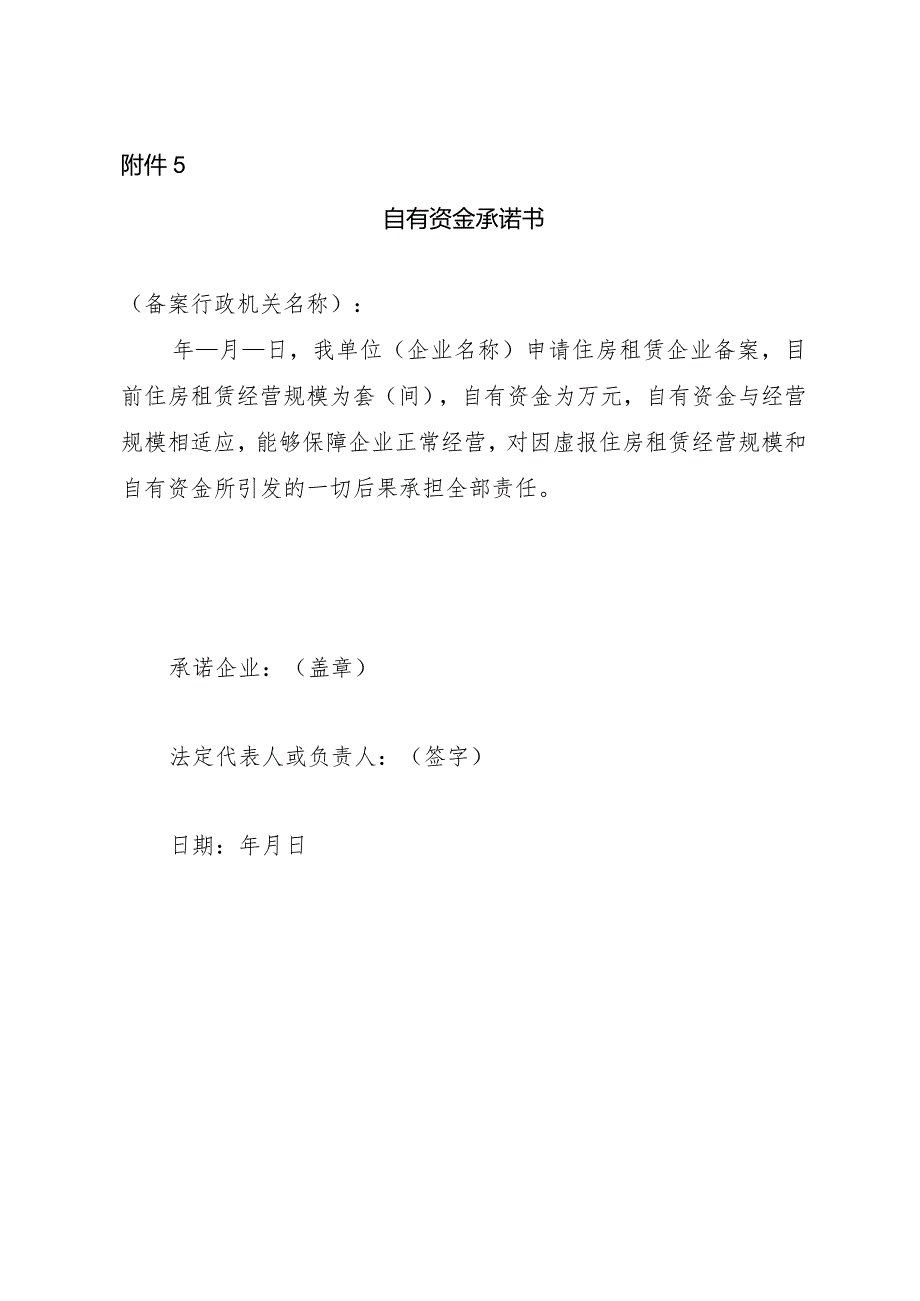 附件5

自有资金承诺书

（备案行政机关名称）：

年—月—日，我单位（企业名称）申请住房租赁企业备案，目前住房租赁经营规模为套（间），自有资金为万元，自有资金与经营规模相适应，能够保障企业正常经营，对因虚报住房租赁经营规模和自有资金所引发的一切后果承担全部责任。

承诺企业：（盖章）

法定代表人或负责人：（签字）

日期：年月日